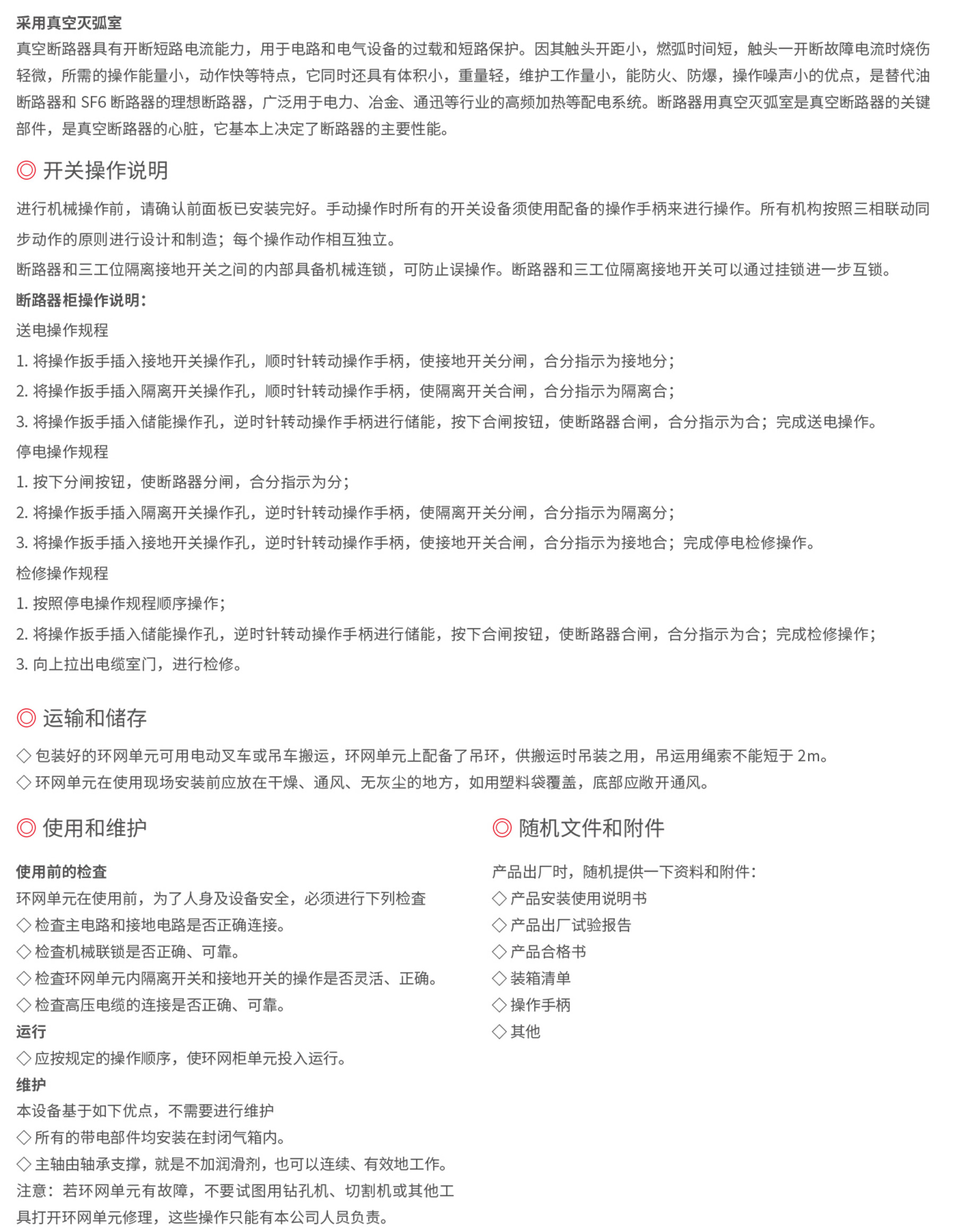 采用真空灭弧室
真空断路器具有开断短路电流能力，用于电路和电气设备的过载和短路保护。因其触头开距小，燃弧时间短，触头一开断故障电流时烧伤轻微，所需的操作能量小，动作快等特点，它同时还具有体积小，重量轻，维护工作量小，能防火、防爆，操作噪声小的优点，是替代油断路器和 SF6 断路器的理想断路器，广泛用于电力、冶金、通迅等行业的高频加热等配电系统。断路器用真空灭弧室是真空断路器的关键部件，是真空断路器的心脏，它基本上决定了断路器的主要性能。

◎ 开关操作说明

进行机械操作前，请确认前面板已安装完好。手动操作时所有的开关设备须使用配备的操作手柄来进行操作。所有机构按照三相联动同步动作的原则进行设计和制造；每个操作动作相互独立。
断路器和三工位隔离接地开关之间的内部具备机械连锁，可防止误操作。断路器和三工位隔离接地开关可以通过挂锁进一步互锁。
断路器柜操作说明：
送电操作规程
1. 将操作扳手插入接地开关操作孔，顺时针转动操作手柄，使接地开关分闸，合分指示为接地分；
2. 将操作扳手插入隔离开关操作孔，顺时针转动操作手柄，使隔离开关合闸，合分指示为隔离合；
3. 将操作扳手插入储能操作孔，逆时针转动操作手柄进行储能，按下合闸按钮，使断路器合闸，合分指示为合；完成送电操作。
停电操作规程
1. 按下分闸按钮，使断路器分闸，合分指示为分；
2. 将操作扳手插入隔离开关操作孔，逆时针转动操作手柄，使隔离开关分闸，合分指示为隔离分；
3. 将操作扳手插入接地开关操作孔，逆时针转动操作手柄，使接地开关合闸，合分指示为接地合；完成停电检修操作。
检修操作规程
1. 按照停电操作规程顺序操作；
2. 将操作扳手插入储能操作孔，逆时针转动操作手柄进行储能，按下合闸按钮，使断路器合闸，合分指示为合；完成检修操作；
3. 向上拉出电缆室门，进行检修。

◎ 运输和储存

◇ 包装好的环网单元可用电动叉车或吊车搬运，环网单元上配备了吊环，供搬运时吊装之用，吊运用绳索不能短于 2m。
◇ 环网单元在使用现场安装前应放在干燥、通风、无灰尘的地方，如用塑料袋覆盖，底部应敞开通风。

◎ 使用和维护

使用前的检查
环网单元在使用前，为了人身及设备安全，必须进行下列检查
◇ 检查主电路和接地电路是否正确连接。
◇ 检查机械联锁是否正确、可靠。
◇ 检查环网单元内隔离开关和接地开关的操作是否灵活、正确。
◇ 检查高压电缆的连接是否正确、可靠。
运行
◇ 应按规定的操作顺序，使环网柜单元投入运行。
维护
本设备基于如下优点，不需要进行维护
◇ 所有的带电部件均安装在封闭气箱内。
◇ 主轴由轴承支撑，就是不加润滑剂，也可以连续、有效地工作。
注意：若环网单元有故障，不要试图用钻孔机、切割机或其他工具打开环网单元修理，这些操作只能有本公司人员负责。

◎ 随机文件和附件

产品出厂时，随机提供一下资料和附件：
◇ 产品安装使用说明书
◇ 产品出厂试验报告
◇ 产品合格书
◇ 装箱清单
◇ 操作手柄
◇ 其他